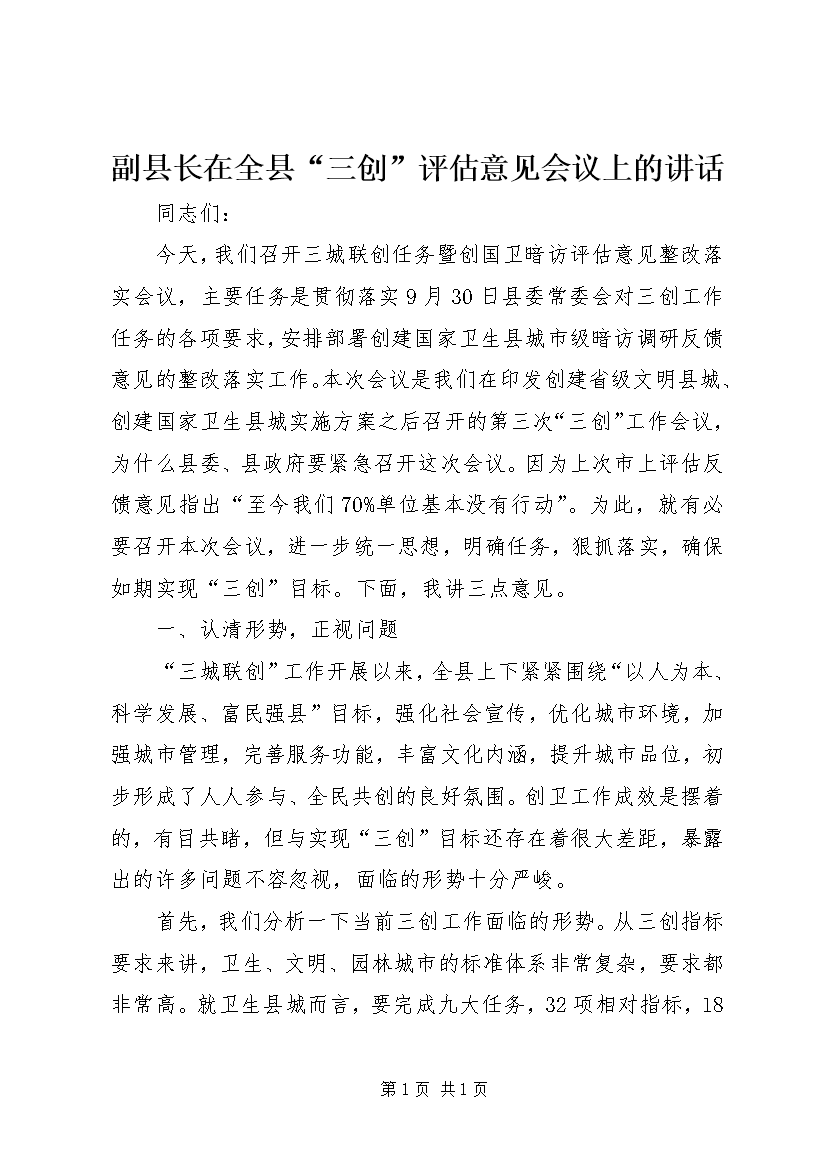 副县长在全县“三创”评估意见会议上的讲话

同志们：

今天，我们召开三城联创任务暨创国卫暗访评估意见整改落实会议，主要任务是贯彻落实9月30日县委常委会对三创工作任务的各项要求，安排部署创建国家卫生县城市级暗访调研反馈意见的整改落实工作。本次会议是我们在印发创建省级文明县城、创建国家卫生县城实施方案之后召开的第三次“三创”工作会议，为什么县委、县政府要紧急召开这次会议。因为上次市上评估反馈意见指出“至今我们70%单位基本没有行动”。为此，就有必要召开本次会议，进一步统一思想，明确任务，狠抓落实，确保如期实现“三创”目标。下面，我讲三点意见。

一、认清形势，正视问题

“三城联创”工作开展以来，全县上下紧紧围绕“以人为本、科学发展、富民强县”目标，强化社会宣传，优化城市环境，加强城市管理，完善服务功能，丰富文化内涵，提升城市品位，初步形成了人人参与、全民共创的良好氛围。创卫工作成效是摆着的，有目共睹，但与实现“三创”目标还存在着很大差距，暴露出的许多问题不容忽视，面临的形势十分严峻。

首先，我们分析一下当前三创工作面临的形势。从三创指标要求来讲，卫生、文明、园林城市的标准体系非常复杂，要求都非常高。就卫生县城而言，要完成九大任务，32项相对指标，18

第1页 共1页